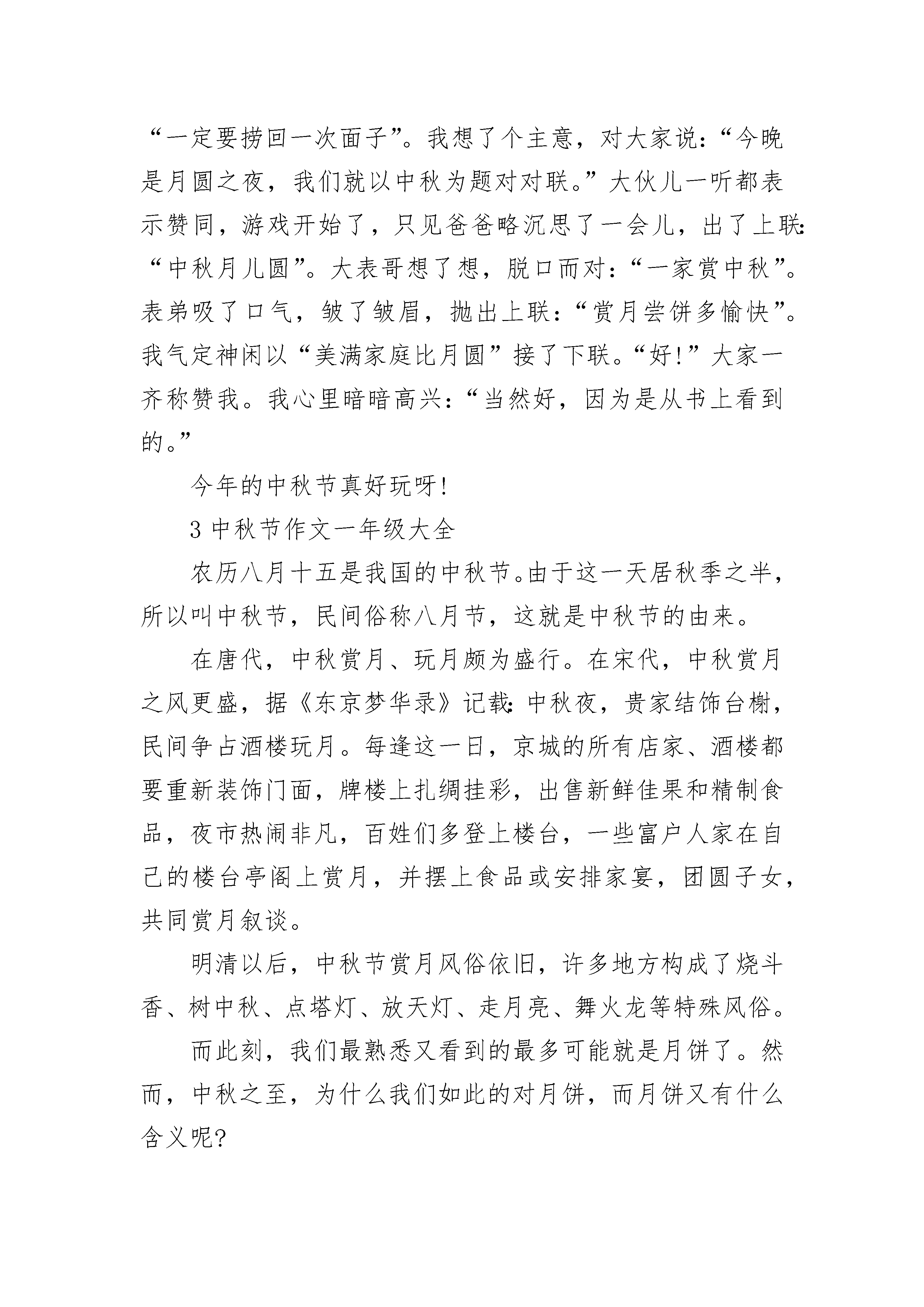 “一定要捞回一次面子”。我想了个主意，对大家说：“今晚是月圆之夜，我们就以中秋为题对对联。”大伙儿一听都表示赞同，游戏开始了，只见爸爸略沉思了一会儿，出了上联：“中秋月儿圆”。大表哥想了想，脱口而对：“一家赏中秋”。表弟吸了口气，皱了皱眉，抛出上联：“赏月尝饼多愉快”。我气定神闲以“美满家庭比月圆”接了下联。“好!”大家一齐称赞我。我心里暗暗高兴：“当然好，因为是从书上看到的。”

今年的中秋节真好玩呀!

3 中秋节作文一年级大全

农历八月十五是我国的中秋节。由于这一天居秋季之半，所以叫中秋节，民间俗称八月节，这就是中秋节的由来。

在唐代，中秋赏月、玩月颇为盛行。在宋代，中秋赏月之风更盛，据《东京梦华录》记载：中秋夜，贵家结饰台榭，民间争占酒楼玩月。每逢这一日，京城的所有店家、酒楼都要重新装饰门面，牌楼上扎绸挂彩，出售新鲜佳果和精制食品，夜市热闹非凡，百姓们多登上楼台，一些富户人家在自己的楼台亭阁上赏月，并摆上食品或安排家宴，团圆子女，共同赏月叙谈。

明清以后，中秋节赏月风俗依旧，许多地方构成了烧斗香、树中秋、点塔灯、放天灯、走月亮、舞火龙等特殊风俗。

而此刻，我们最熟悉又看到的最多可能就是月饼了。然而，中秋之至，为什么我们如此的对月饼，而月饼又有什么含义呢?